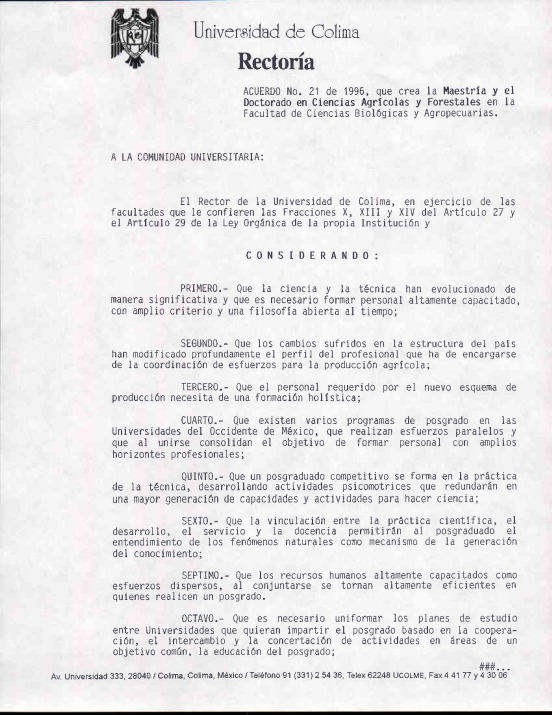 Universidad de Colima
Rectoría

ACUERDO No. 21 de 1996, que crea la Maestría y el Doctorado en Ciencias Agrícolas y Forestales en la Facultad de Ciencias Biológicas y Agropecuarias.

A LA COMUNIDAD UNIVERSITARIA:

El Rector de la Universidad de Colima, en ejercicio de las facultades que le confieren las Fracciones X, XIII y XIV del Artículo 27 y el Artículo 29 de la Ley Orgánica de la propia Institución y

C O N S I D E R A N D O :

PRIMERO.- Que la ciencia y la técnica han evolucionado de manera significativa y que es necesario formar personal altamente capacitado, con amplio criterio y una filosofía abierta al tiempo;

SEGUNDO.- Que los cambios sufridos en la estructura del país han modificado profundamente el perfil del profesional que ha de encargarse de la coordinación de esfuerzos para la producción agrícola;

TERCERO.- Que el personal requerido por el nuevo esquema de producción necesita de una formación holística;

CUARTO.- Que existen varios programas de posgrado en las Universidades del Occidente de México, que realizan esfuerzos paralelos y que al unirse consolidan el objetivo de formar personal con amplios horizontes profesionales;

QUINTO.- Que un posgraduado competitivo se forma en la práctica de la técnica, desarrollando actividades psicomotrices que redundarán en una mayor generación de capacidades y actividades para hacer ciencia;

SEXTO.- Que la vinculación entre la práctica científica, el desarrollo, el servicio y la docencia permitirán al posgraduado el entendimiento de los fenómenos naturales como mecanismo de la generación del conocimiento;

SEPTIMO.- Que los recursos humanos altamente capacitados como esfuerzos dispersos, al conjuntarse se tornan altamente eficientes en quienes realicen un posgrado.

OCTAVO.- Que es necesario uniformar los planes de estudio entre Universidades que quieran impartir el posgrado basado en la cooperación, el intercambio y la concertación de actividades en áreas de un objetivo común, la educación del posgrado;

###...

Av. Universidad 333, 28040 / Colima, Colima, México / Teléfono 91 (331) 2 54 36, Telex 62248 UCOLME, Fax 4 41 77 y 4 30 06